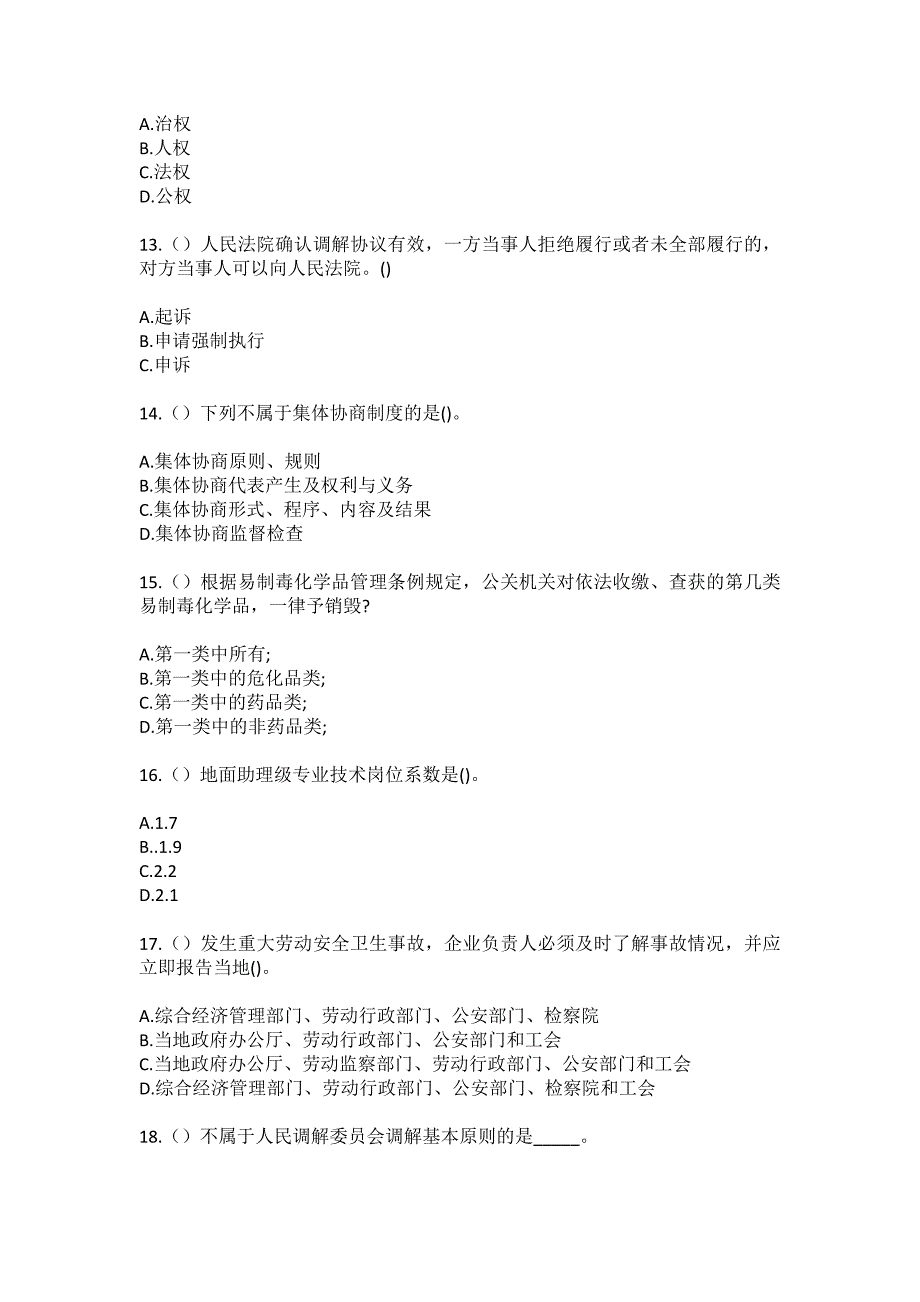 A.治权
B.人权
C.法权
D.公权

13.（）人民法院确认调解协议有效，一方当事人拒绝履行或者未全部履行的，对方当事人可以向人民法院。()

A.起诉
B.申请强制执行
C.申诉

14.（）下列不属于集体协商制度的是()。

A.集体协商原则、规则
B.集体协商代表产生及权利与义务
C.集体协商形式、程序、内容及结果
D.集体协商监督检查

15.（）根据易制毒化学品管理条例规定，公关机关对依法收缴、查获的第几类易制毒化学品，一律予销毁?

A.第一类中所有;
B.第一类中的危化品类;
C.第一类中的药品类;
D.第一类中的非药品类;

16.（）地面助理级专业技术岗位系数是()。

A.1.7
B..1.9
C.2.2
D.2.1

17.（）发生重大劳动安全卫生事故，企业负责人必须及时了解事故情况，并应立即报告当地()。

A.综合经济管理部门、劳动行政部门、公安部门、检察院
B.当地政府办公厅、劳动行政部门、公安部门和工会
C.当地政府办公厅、劳动监察部门、劳动行政部门、公安部门和工会
D.综合经济管理部门、劳动行政部门、公安部门、检察院和工会

18.（）不属于人民调解委员会调解基本原则的是_____。